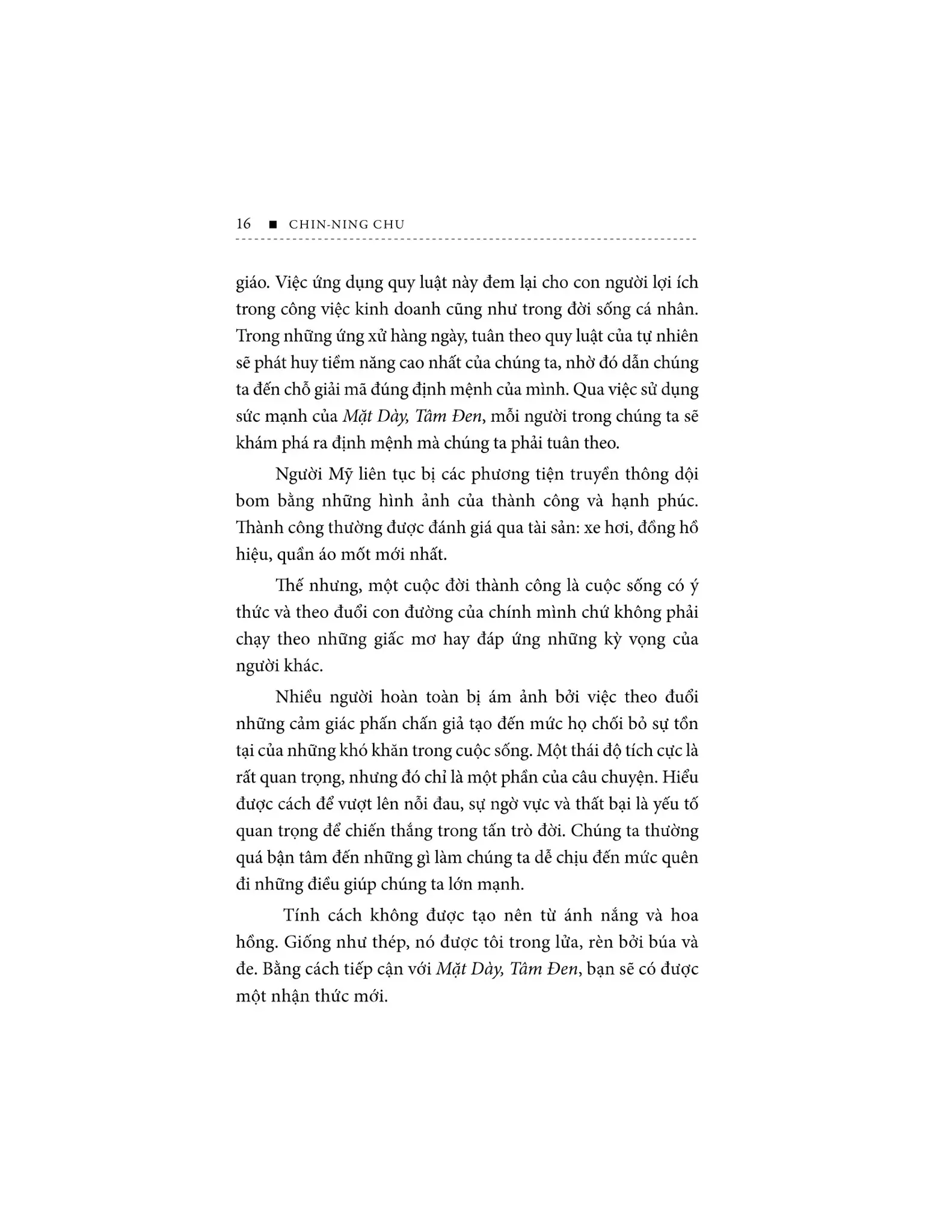 16 ■ CHIN-NING CHU

giáo. Việc ứng dụng quy luật này đem lại cho con người lợi ích trong công việc kinh doanh cũng như trong đời sống cá nhân. Trong những ứng xử hàng ngày, tuân theo quy luật của tự nhiên sẽ phát huy tiềm năng cao nhất của chúng ta, nhờ đó dẫn chúng ta đến chỗ giải mã đúng định mệnh của mình. Qua việc sử dụng sức mạnh của Mặt Dày, Tâm Đen, mỗi người trong chúng ta sẽ khám phá ra định mệnh mà chúng ta phải tuân theo.

Người Mỹ liên tục bị các phương tiện truyền thông dội bom bằng những hình ảnh của thành công và hạnh phúc. Thành công thường được đánh giá qua tài sản: xe hơi, đồng hồ hiệu, quần áo mốt mới nhất.

Thế nhưng, một cuộc đời thành công là cuộc sống có ý thức và theo đuổi con đường của chính mình chứ không phải chạy theo những giấc mơ hay đáp ứng những kỳ vọng của người khác.

Nhiều người hoàn toàn bị ám ảnh bởi việc theo đuổi những cảm giác phấn chấn giả tạo đến mức họ chối bỏ sự tồn tại của những khó khăn trong cuộc sống. Một thái độ tích cực là rất quan trọng, nhưng đó chỉ là một phần của câu chuyện. Hiểu được cách để vượt lên nỗi đau, sự ngờ vực và thất bại là yếu tố quan trọng để chiến thắng trong tấn trò đời. Chúng ta thường quá bận tâm đến những gì làm chúng ta dễ chịu đến mức quên đi những điều giúp chúng ta lớn mạnh.

Tính cách không được tạo nên từ ánh nắng và hoa hồng. Giống như thép, nó được tôi trong lửa, rèn bởi búa và đe. Bằng cách tiếp cận với Mặt Dày, Tâm Đen, bạn sẽ có được một nhận thức mới.